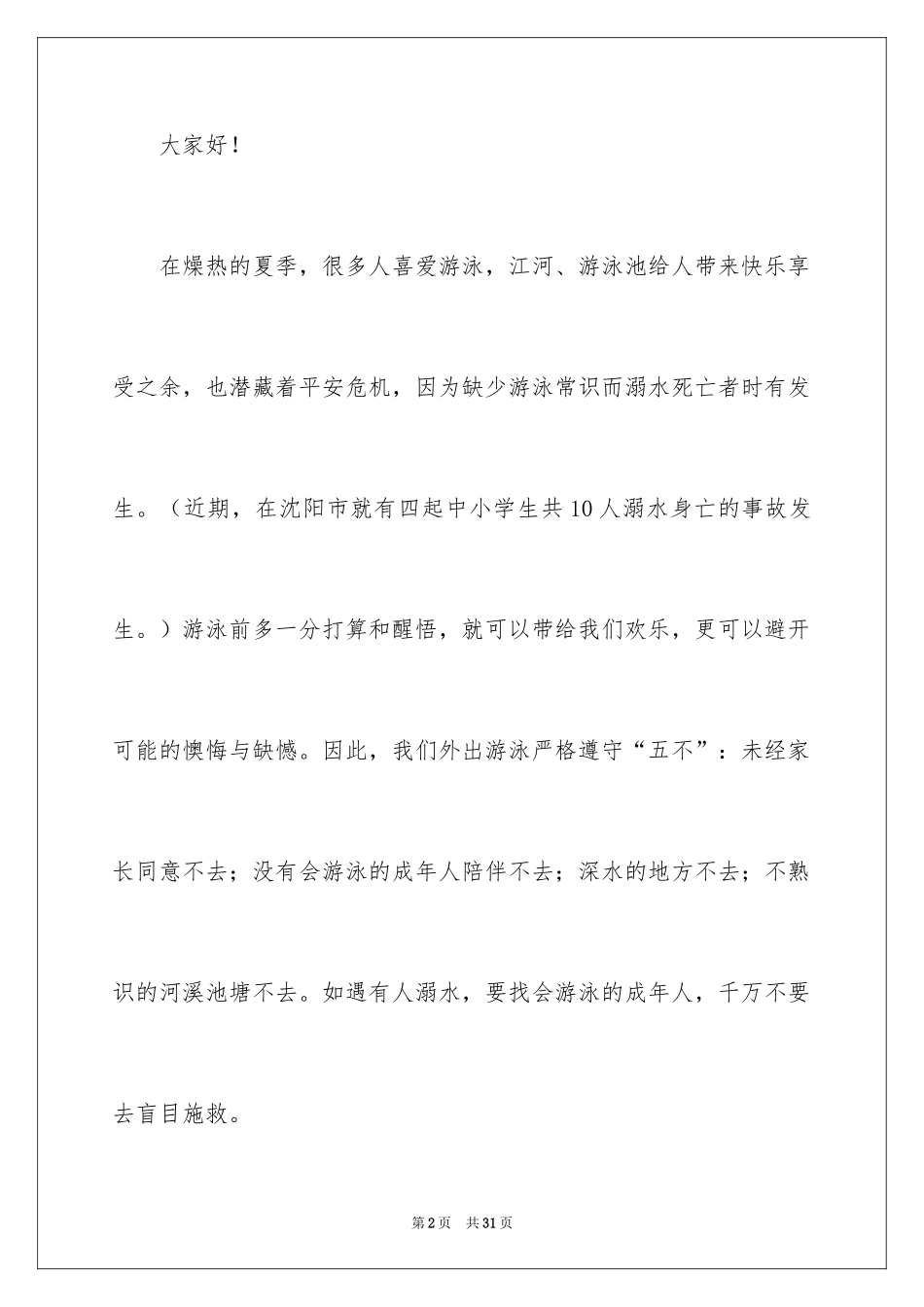 大家好！

在燥热的夏季，很多人喜爱游泳，江河、游泳池给人带来快乐享受之余，也潜藏着平安危机，因为缺少游泳常识而溺水死亡者时有发生。（近期，在沈阳市就有四起中小学生共10人溺水身亡的事故发生。）游泳前多一分打算和醒悟，就可以带给我们欢乐，更可以避开可能的懊悔与缺憾。因此，我们外出游泳严格遵守“五不”：未经家长同意不去；没有会游泳的成年人陪伴不去；深水的地方不去；不熟识的河溪池塘不去。如遇有人溺水，要找会游泳的成年人，千万不要去盲目施救。

第2页 共31页